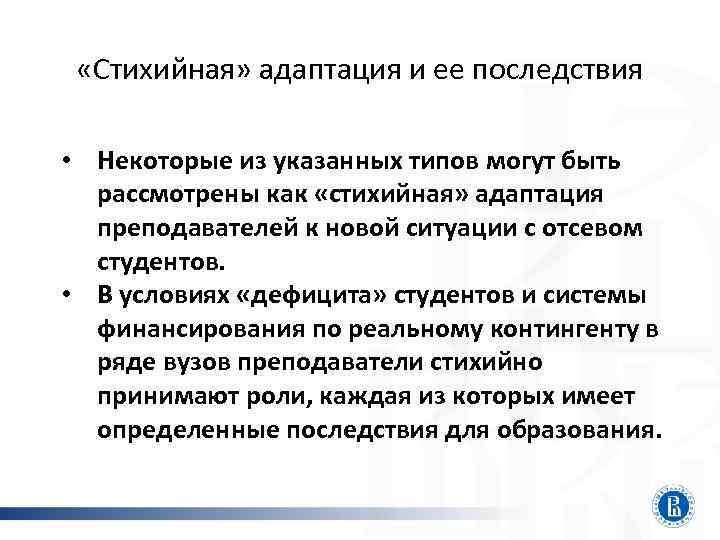 «Стихийная» адаптация и ее последствия

• Некоторые из указанных типов могут быть рассмотрены как «стихийная» адаптация преподавателей к новой ситуации с отсевом студентов.
• В условиях «дефицита» студентов и системы финансирования по реальному контингенту в ряде вузов преподаватели стихийно принимают роли, каждая из которых имеет определенные последствия для образования.